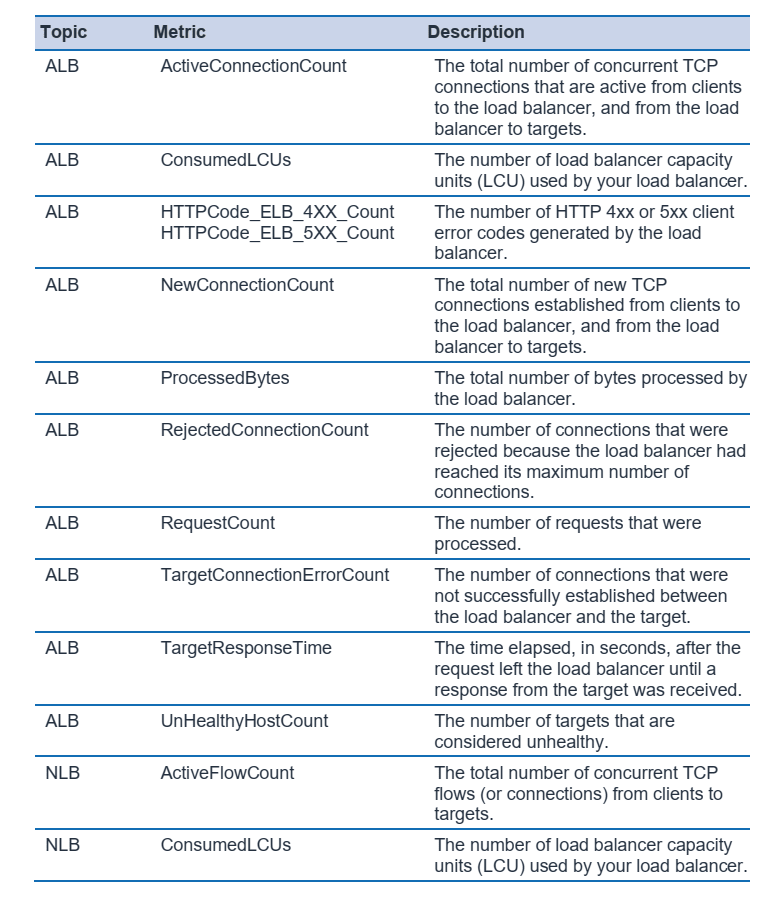 | Topic | Metric | Description |
|---|---|---|
| ALB | ActiveConnectionCount | The total number of concurrent TCP connections that are active from clients to the load balancer, and from the load balancer to targets. |
| ALB | ConsumedLCUs | The number of load balancer capacity units (LCU) used by your load balancer. |
| ALB | HTTPCode_ELB_4XX_Count HTTPCode_ELB_5XX_Count | The number of HTTP 4xx or 5xx client error codes generated by the load balancer. |
| ALB | NewConnectionCount | The total number of new TCP connections established from clients to the load balancer, and from the load balancer to targets. |
| ALB | ProcessedBytes | The total number of bytes processed by the load balancer. |
| ALB | RejectedConnectionCount | The number of connections that were rejected because the load balancer had reached its maximum number of connections. |
| ALB | RequestCount | The number of requests that were processed. |
| ALB | TargetConnectionErrorCount | The number of connections that were not successfully established between the load balancer and the target. |
| ALB | TargetResponseTime | The time elapsed, in seconds, after the request left the load balancer until a response from the target was received. |
| ALB | UnHealthyHostCount | The number of targets that are considered unhealthy. |
| NLB | ActiveFlowCount | The total number of concurrent TCP flows (or connections) from clients to targets. |
| NLB | ConsumedLCUs | The number of load balancer capacity units (LCU) used by your load balancer. |